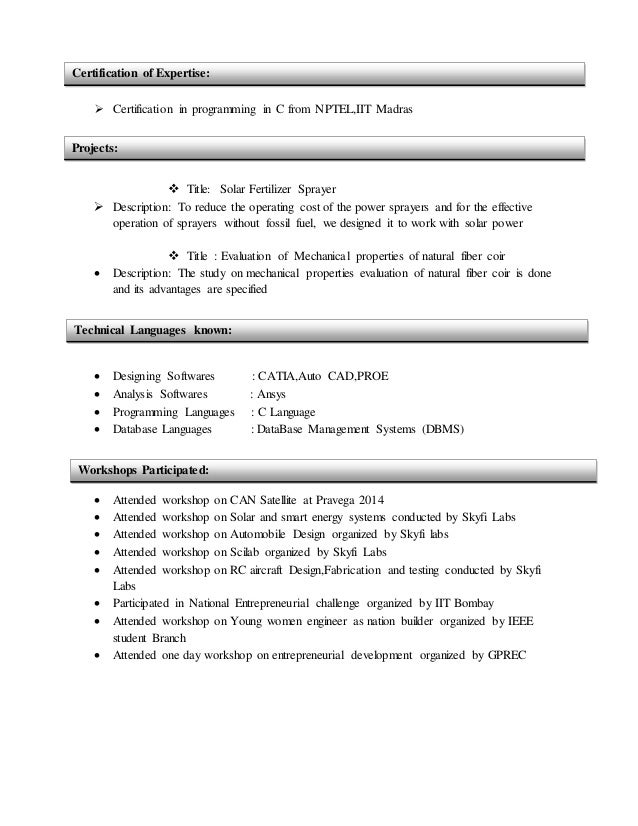 Certification of Expertise:

➢ Certification in programming in C from NPTEL,IIT Madras

Projects:

❖ Title: Solar Fertilizer Sprayer

➢ Description: To reduce the operating cost of the power sprayers and for the effective operation of sprayers without fossil fuel, we designed it to work with solar power

❖ Title : Evaluation of Mechanical properties of natural fiber coir

• Description: The study on mechanical properties evaluation of natural fiber coir is done and its advantages are specified

Technical Languages known:

• Designing Softwares : CATIA,Auto CAD,PROE
• Analysis Softwares : Ansys
• Programming Languages : C Language
• Database Languages : DataBase Management Systems (DBMS)

Workshops Participated:

• Attended workshop on CAN Satellite at Pravega 2014
• Attended workshop on Solar and smart energy systems conducted by Skyfi Labs
• Attended workshop on Automobile Design organized by Skyfi labs
• Attended workshop on Scilab organized by Skyfi Labs
• Attended workshop on RC aircraft Design,Fabrication and testing conducted by Skyfi Labs
• Participated in National Entrepreneurial challenge organized by IIT Bombay
• Attended workshop on Young women engineer as nation builder organized by IEEE student Branch
• Attended one day workshop on entrepreneurial development organized by GPREC